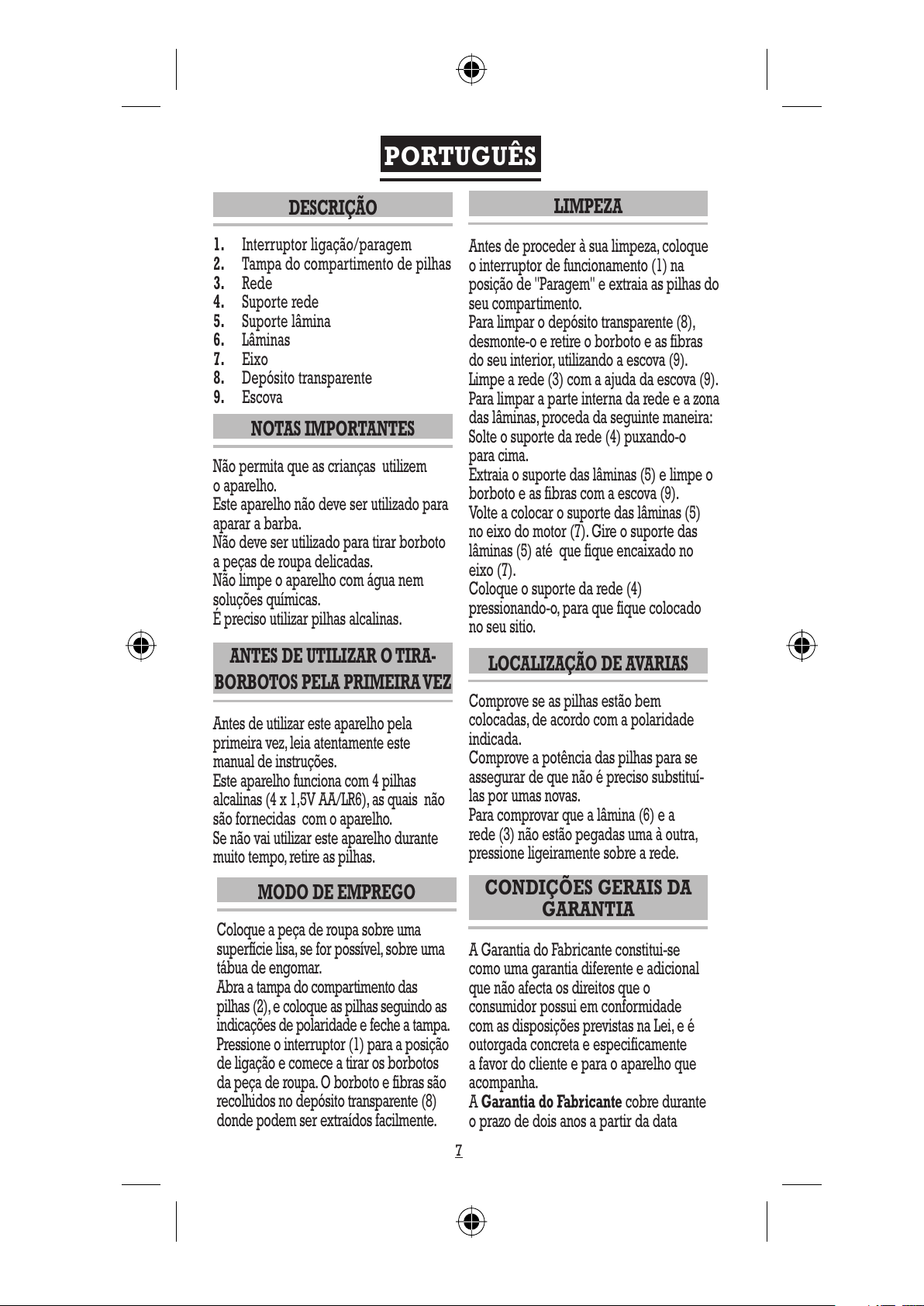 PORTUGUÊS

DESCRIÇÃO

1. Interruptor ligação/paragem
2. Tampa do compartimento de pilhas
3. Rede
4. Suporte rede
5. Suporte lâmina
6. Lâminas
7. Eixo
8. Depósito transparente
9. Escova

NOTAS IMPORTANTES

Não permita que as crianças utilizem o aparelho.
Este aparelho não deve ser utilizado para aparar a barba.
Não deve ser utilizado para tirar borboto a peças de roupa delicadas.
Não limpe o aparelho com água nem soluções químicas.
É preciso utilizar pilhas alcalinas.

ANTES DE UTILIZAR O TIRA-BORBOTOS PELA PRIMEIRA VEZ

Antes de utilizar este aparelho pela primeira vez, leia atentamente este manual de instruções.
Este aparelho funciona com 4 pilhas alcalinas (4 x 1,5V AA/LR6), as quais não são fornecidas com o aparelho.
Se não vai utilizar este aparelho durante muito tempo, retire as pilhas.

MODO DE EMPREGO

Coloque a peça de roupa sobre uma superfície lisa, se for possível, sobre uma tábua de engomar.
Abra a tampa do compartimento das pilhas (2), e coloque as pilhas seguindo as indicações de polaridade e feche a tampa.
Pressione o interruptor (1) para a posição de ligação e comece a tirar os borbotos da peça de roupa. O borboto e fibras são recolhidos no depósito transparente (8) donde podem ser extraídos facilmente.

LIMPEZA

Antes de proceder à sua limpeza, coloque o interruptor de funcionamento (1) na posição de "Paragem" e extraia as pilhas do seu compartimento.
Para limpar o depósito transparente (8), desmonte-o e retire o borboto e as fibras do seu interior, utilizando a escova (9).
Limpe a rede (3) com a ajuda da escova (9).
Para limpar a parte interna da rede e a zona das lâminas, proceda da seguinte maneira:
Solte o suporte da rede (4) puxando-o para cima.
Extraia o suporte das lâminas (5) e limpe o borboto e as fibras com a escova (9).
Volte a colocar o suporte das lâminas (5) no eixo do motor (7). Gire o suporte das lâminas (5) até que fique encaixado no eixo (7).
Coloque o suporte da rede (4) pressionando-o, para que fique colocado no seu sitio.

LOCALIZAÇÃO DE AVARIAS

Comprove se as pilhas estão bem colocadas, de acordo com a polaridade indicada.
Comprove a potência das pilhas para se assegurar de que não é preciso substituí-las por umas novas.
Para comprovar que a lâmina (6) e a rede (3) não estão pegadas uma à outra, pressione ligeiramente sobre a rede.

CONDIÇÕES GERAIS DA GARANTIA

A Garantia do Fabricante constitui-se como uma garantia diferente e adicional que não afecta os direitos que o consumidor possui em conformidade com as disposições previstas na Lei, e é outorgada concreta e especificamente a favor do cliente e para o aparelho que acompanha.
A Garantia do Fabricante cobre durante o prazo de dois anos a partir da data

7